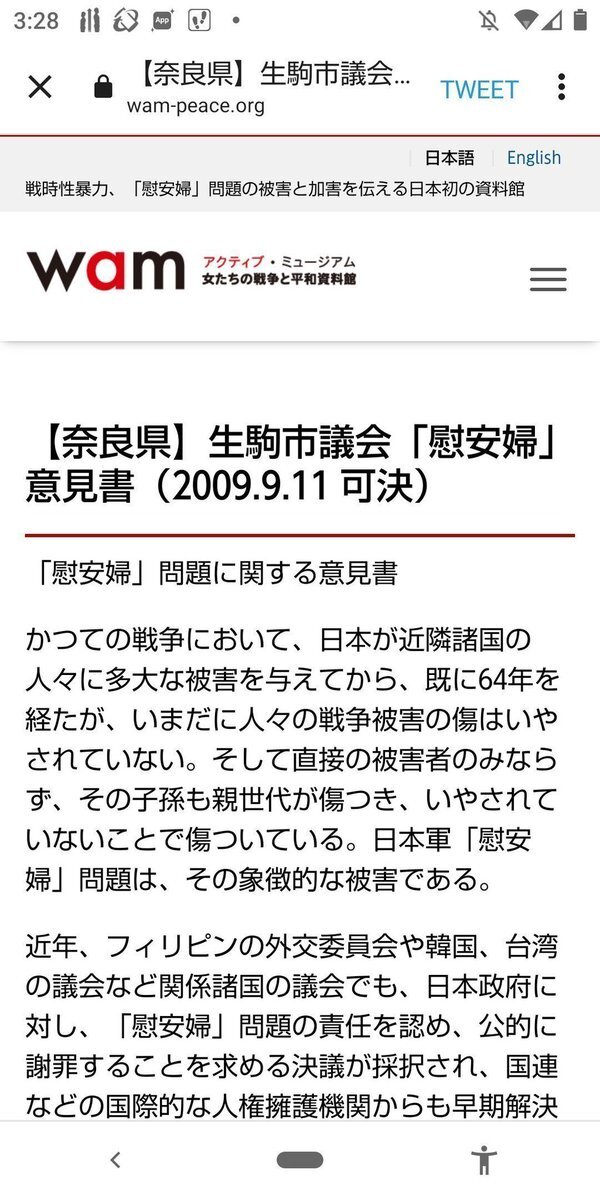 3:28

【奈良県】生駒市議会...
wam-peace.org
TWEET

日本語 English
戦時性暴力、「慰安婦」問題の被害と加害を伝える日本初の資料館

wam アクティブ・ミュージアム 女たちの戦争と平和資料館

【奈良県】生駒市議会「慰安婦」意見書（2009.9.11 可決）

「慰安婦」問題に関する意見書

かつての戦争において、日本が近隣諸国の人々に多大な被害を与えてから、既に64年を経たが、いまだに人々の戦争被害の傷はいやされていない。そして直接の被害者のみならず、その子孫も親世代が傷つき、いやされていないことで傷ついている。日本軍「慰安婦」問題は、その象徴的な被害である。

近年、フィリピンの外交委員会や韓国、台湾の議会など関係諸国の議会でも、日本政府に対し、「慰安婦」問題の責任を認め、公的に謝罪することを求める決議が採択され、国連などの国際的な人権擁護機関からも早期解決